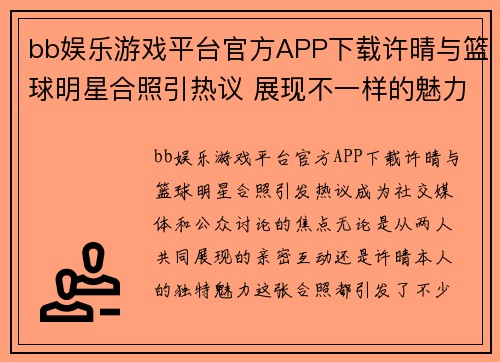 bb娱乐游戏平台官方APP下载许晴与篮球明星合照引热议 展现不一样的魅力

bb娱乐游戏平台官方APP下载许晴与篮球明星合照引发热议成为社交媒体和公众讨论的焦点无论是从两人共同展现的亲密互动还是许晴本人的独特魅力这张合照都引发了不少